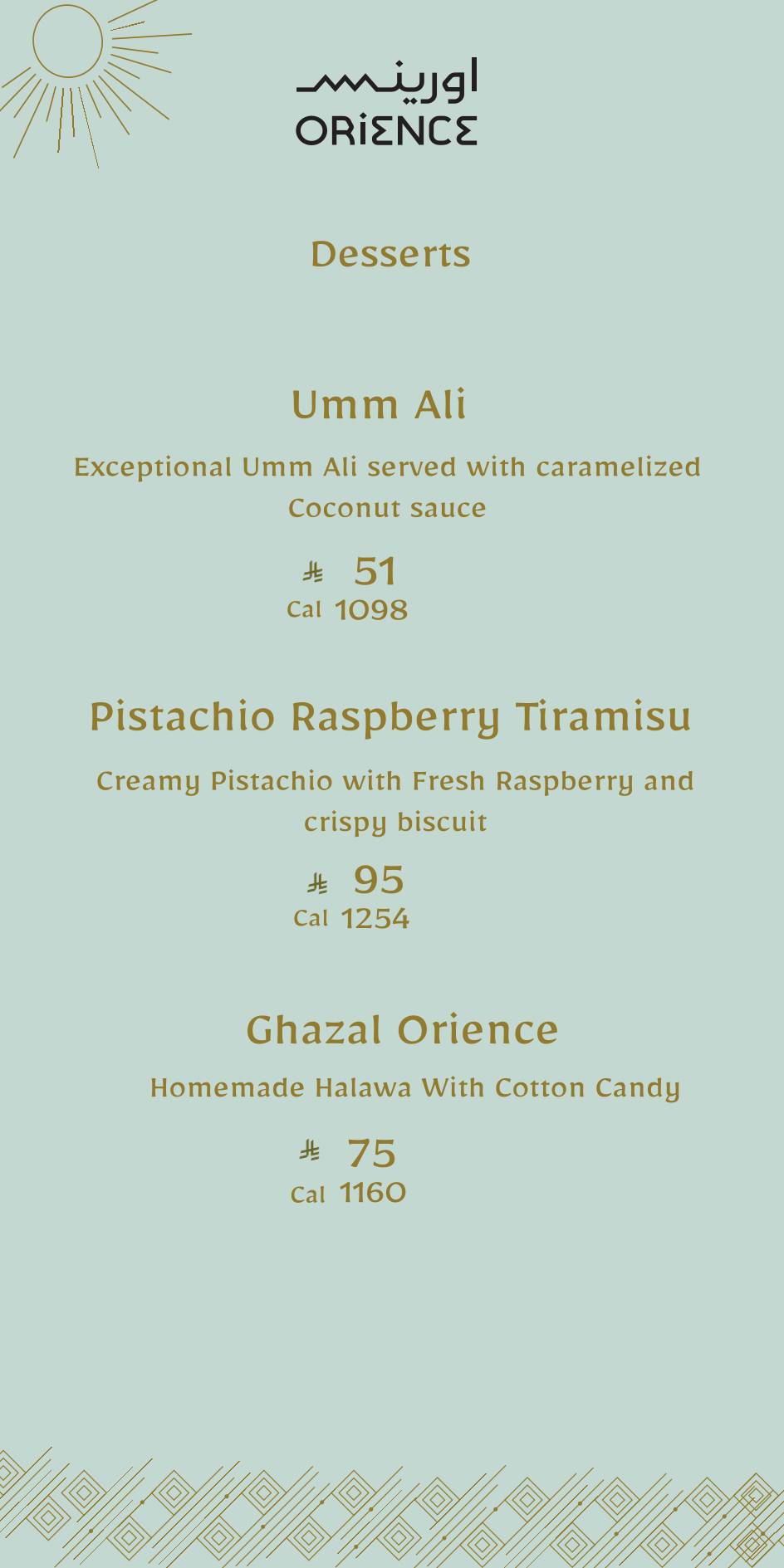 اورينس
ORIENCE

Desserts

Umm Ali

Exceptional Umm Ali served with caramelized Coconut sauce

⃁ 51
Cal 1098

Pistachio Raspberry Tiramisu

Creamy Pistachio with Fresh Raspberry and crispy biscuit

⃁ 95
Cal 1254

Ghazal Orience

Homemade Halawa With Cotton Candy

⃁ 75
Cal 1160